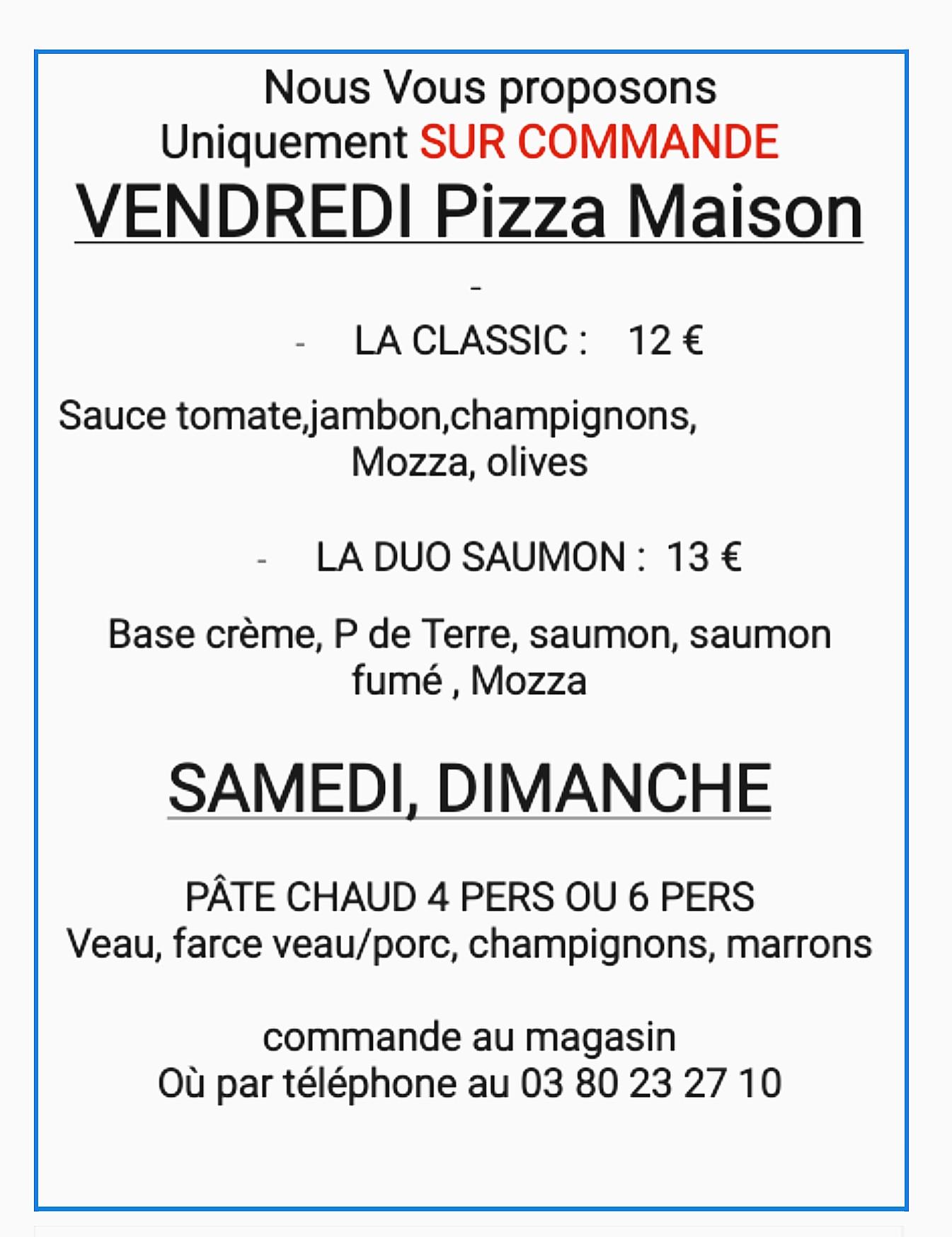 Nous Vous proposons
Uniquement SUR COMMANDE
VENDREDI Pizza Maison

-

- LA CLASSIC : 12 €

Sauce tomate,jambon,champignons, Mozza, olives

- LA DUO SAUMON : 13 €

Base crème, P de Terre, saumon, saumon fumé , Mozza

SAMEDI, DIMANCHE

PÂTE CHAUD 4 PERS OU 6 PERS
Veau, farce veau/porc, champignons, marrons

commande au magasin
Où par téléphone au 03 80 23 27 10